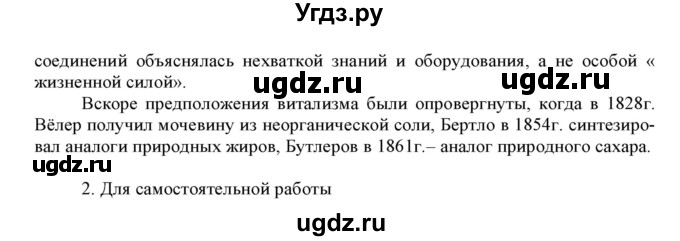 Угдз.ру

соединений объяснялась нехваткой знаний и оборудования, а не особой « жизненной силой».

ugdz.ru ugdz.ru

Вскоре предположения витализма были опровергнуты, когда в 1828г. Вёлер получил мочевину из неорганической соли, Бертло в 1854г. синтезировал аналоги природных жиров, Бутлеров в 1861г.– аналог природного сахара.

ugdz.ru

2. Для самостоятельной работы

ugdz.ru